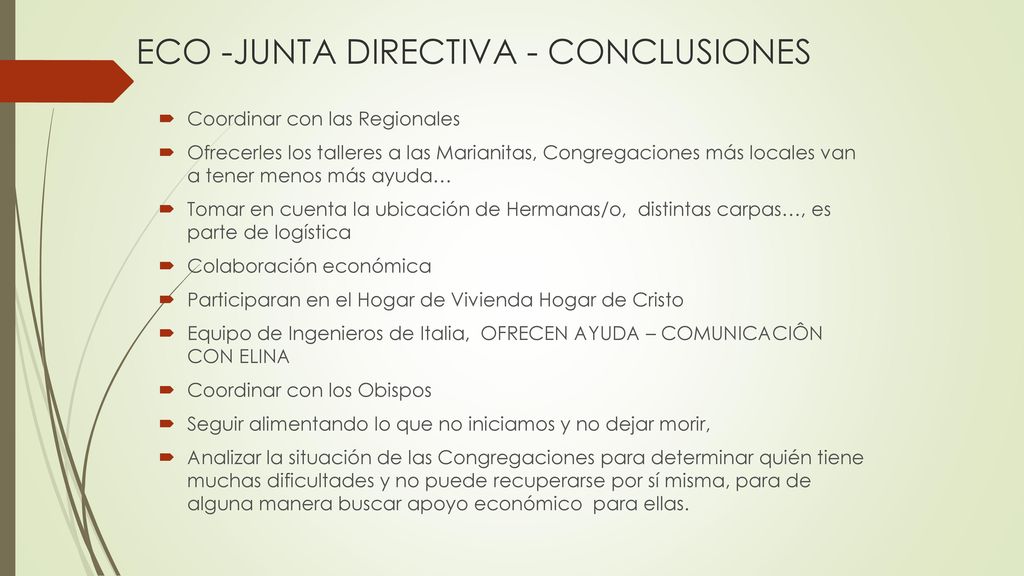 ECO -JUNTA DIRECTIVA - CONCLUSIONES

Coordinar con las Regionales

Ofrecerles los talleres a las Marianitas, Congregaciones más locales van a tener menos más ayuda…

Tomar en cuenta la ubicación de Hermanas/o, distintas carpas…, es parte de logística

Colaboración económica

Participaran en el Hogar de Vivienda Hogar de Cristo

Equipo de Ingenieros de Italia, OFRECEN AYUDA – COMUNICACIÔN CON ELINA

Coordinar con los Obispos

Seguir alimentando lo que no iniciamos y no dejar morir,

Analizar la situación de las Congregaciones para determinar quién tiene muchas dificultades y no puede recuperarse por sí misma, para de alguna manera buscar apoyo económico para ellas.